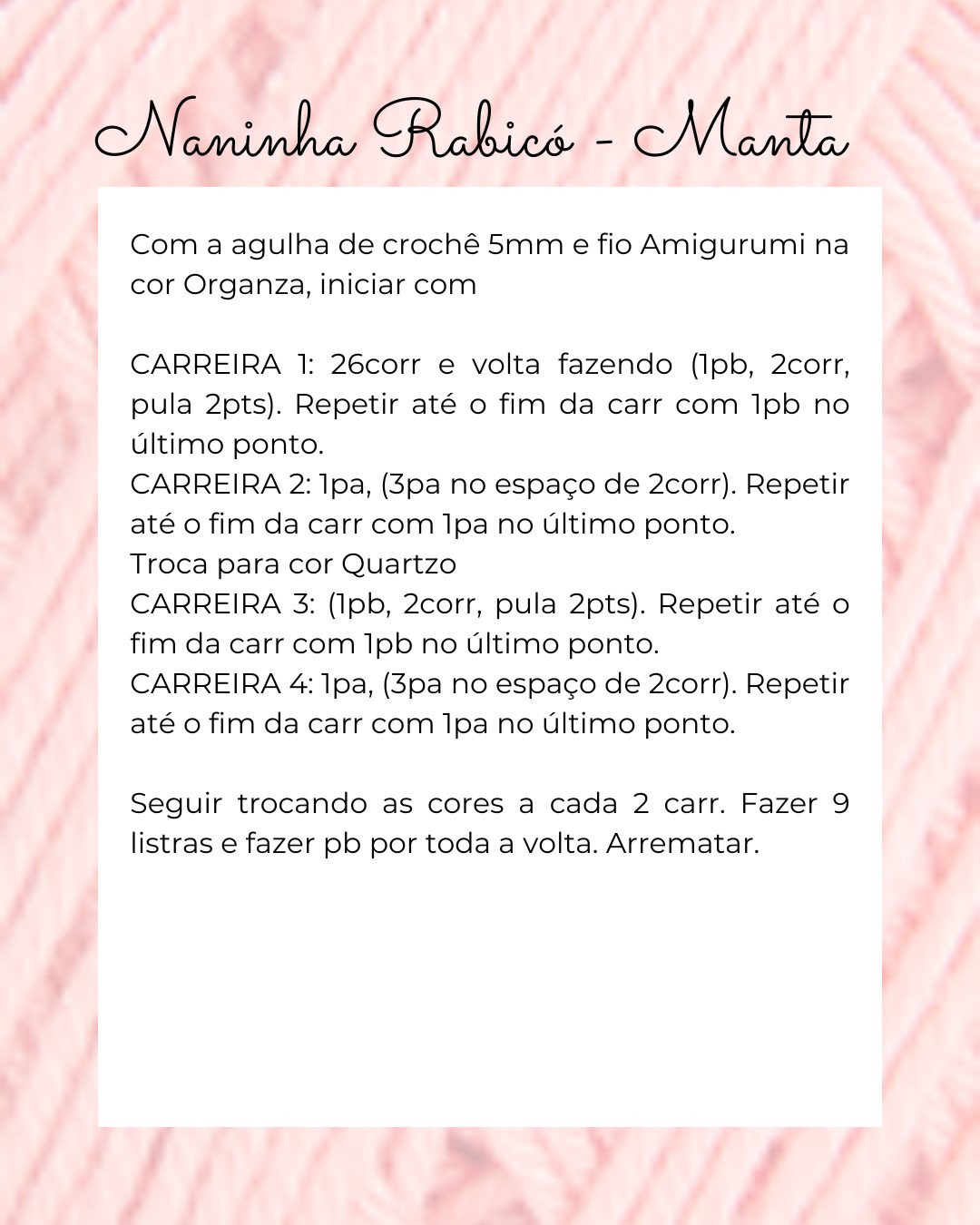 Naninha Rabicó - Manta

Com a agulha de crochê 5mm e fio Amigurumi na cor Organza, iniciar com

CARREIRA 1: 26corr e volta fazendo (1pb, 2corr, pula 2pts). Repetir até o fim da carr com 1pb no último ponto.
CARREIRA 2: 1pa, (3pa no espaço de 2corr). Repetir até o fim da carr com 1pa no último ponto.
Troca para cor Quartzo
CARREIRA 3: (1pb, 2corr, pula 2pts). Repetir até o fim da carr com 1pb no último ponto.
CARREIRA 4: 1pa, (3pa no espaço de 2corr). Repetir até o fim da carr com 1pa no último ponto.

Seguir trocando as cores a cada 2 carr. Fazer 9 listras e fazer pb por toda a volta. Arrematar.